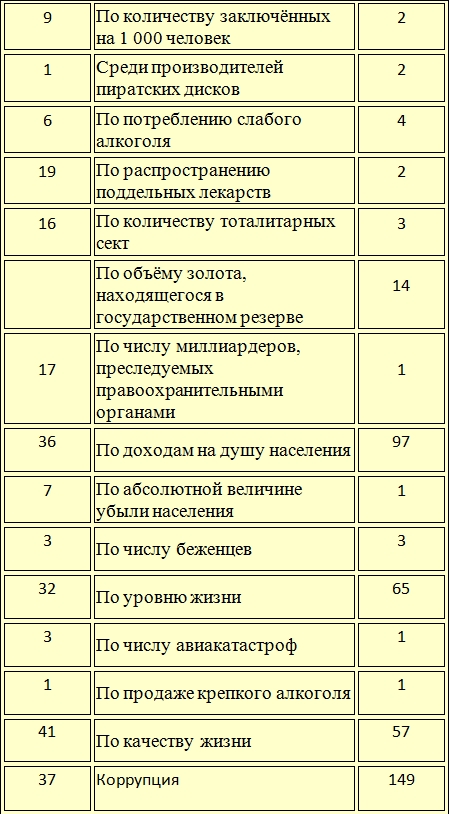 | | | |
|---|---|---|
| 9 | По количеству заключённых на 1 000 человек | 2 |
| 1 | Среди производителей пиратских дисков | 2 |
| 6 | По потреблению слабого алкоголя | 4 |
| 19 | По распространению поддельных лекарств | 2 |
| 16 | По количеству тоталитарных сект | 3 |
| | По объёму золота, находящегося в государственном резерве | 14 |
| 17 | По числу миллиардеров, преследуемых правоохранительными органами | 1 |
| 36 | По доходам на душу населения | 97 |
| 7 | По абсолютной величине убыли населения | 1 |
| 3 | По числу беженцев | 3 |
| 32 | По уровню жизни | 65 |
| 3 | По числу авиакатастроф | 1 |
| 1 | По продаже крепкого алкоголя | 1 |
| 41 | По качеству жизни | 57 |
| 37 | Коррупция | 149 |